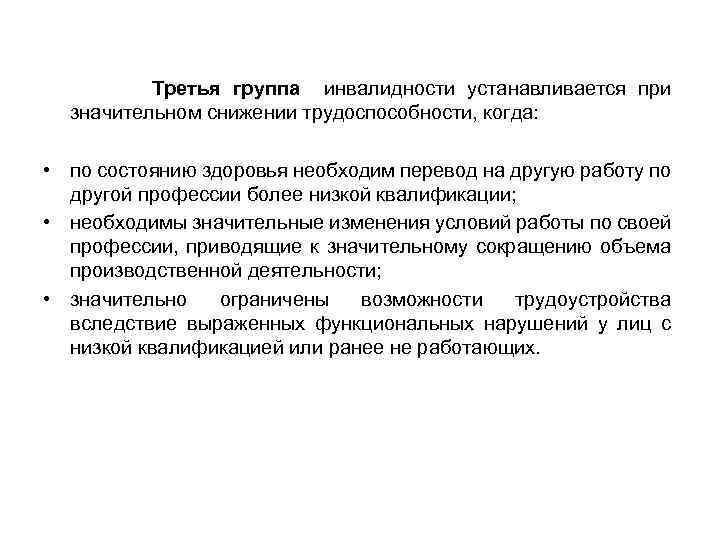 Третья группа инвалидности устанавливается при значительном снижении трудоспособности, когда:

• по состоянию здоровья необходим перевод на другую работу по другой профессии более низкой квалификации;
• необходимы значительные изменения условий работы по своей профессии, приводящие к значительному сокращению объема производственной деятельности;
• значительно ограничены возможности трудоустройства вследствие выраженных функциональных нарушений у лиц с низкой квалификацией или ранее не работающих.